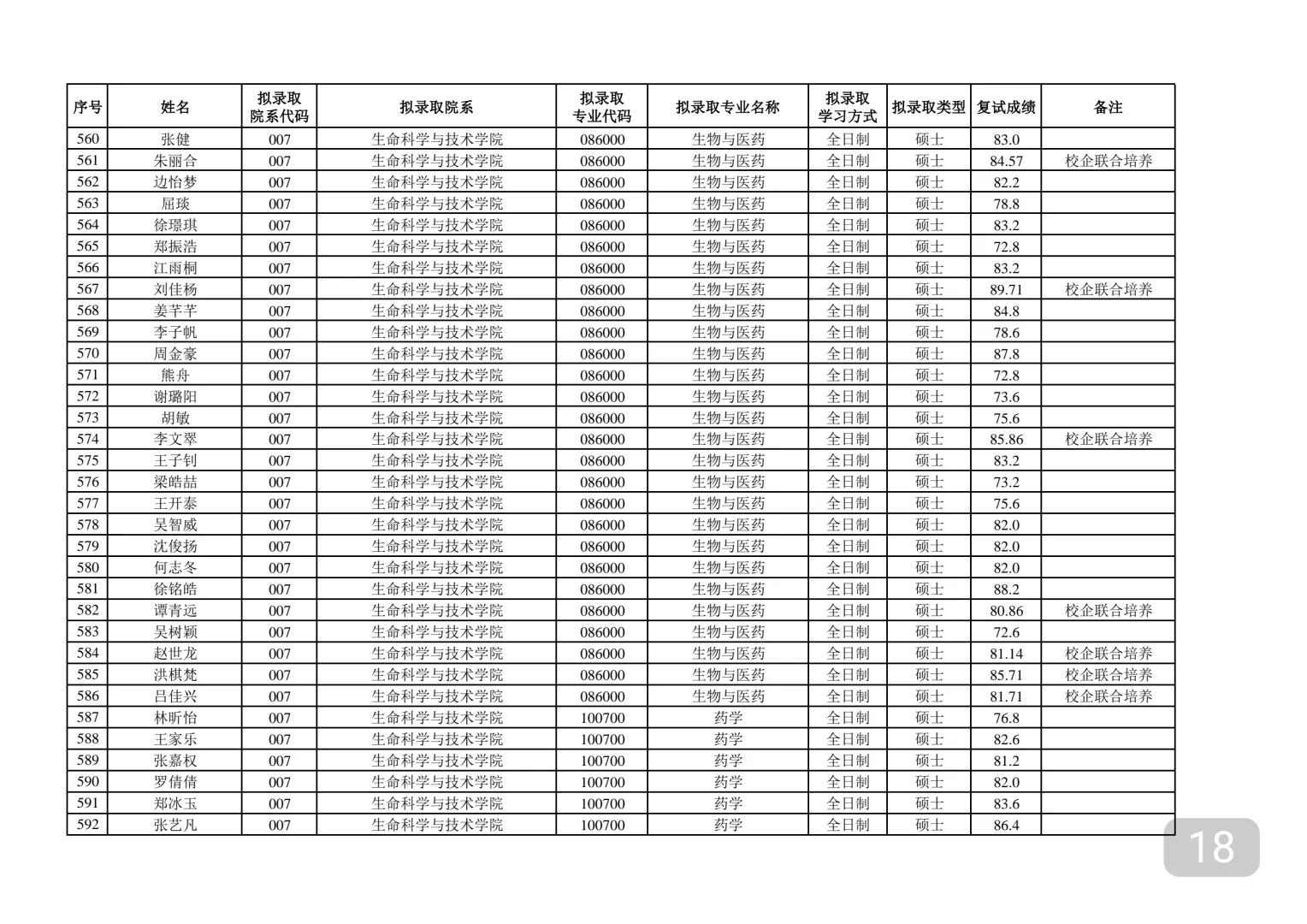 | 序号 | 姓名 | 拟录取院系代码 | 拟录取院系 | 拟录取专业代码 | 拟录取专业名称 | 拟录取学习方式 | 拟录取类型 | 复试成绩 | 备注 |
|---|---|---|---|---|---|---|---|---|---|
| 560 | 张健 | 007 | 生命科学与技术学院 | 086000 | 生物与医药 | 全日制 | 硕士 | 83.0 | |
| 561 | 朱丽合 | 007 | 生命科学与技术学院 | 086000 | 生物与医药 | 全日制 | 硕士 | 84.57 | 校企联合培养 |
| 562 | 边怡梦 | 007 | 生命科学与技术学院 | 086000 | 生物与医药 | 全日制 | 硕士 | 82.2 | |
| 563 | 屈琰 | 007 | 生命科学与技术学院 | 086000 | 生物与医药 | 全日制 | 硕士 | 78.8 | |
| 564 | 徐璟琪 | 007 | 生命科学与技术学院 | 086000 | 生物与医药 | 全日制 | 硕士 | 83.2 | |
| 565 | 郑振浩 | 007 | 生命科学与技术学院 | 086000 | 生物与医药 | 全日制 | 硕士 | 72.8 | |
| 566 | 江雨桐 | 007 | 生命科学与技术学院 | 086000 | 生物与医药 | 全日制 | 硕士 | 83.2 | |
| 567 | 刘佳杨 | 007 | 生命科学与技术学院 | 086000 | 生物与医药 | 全日制 | 硕士 | 89.71 | 校企联合培养 |
| 568 | 姜芊芊 | 007 | 生命科学与技术学院 | 086000 | 生物与医药 | 全日制 | 硕士 | 84.8 | |
| 569 | 李子帆 | 007 | 生命科学与技术学院 | 086000 | 生物与医药 | 全日制 | 硕士 | 78.6 | |
| 570 | 周金豪 | 007 | 生命科学与技术学院 | 086000 | 生物与医药 | 全日制 | 硕士 | 87.8 | |
| 571 | 熊舟 | 007 | 生命科学与技术学院 | 086000 | 生物与医药 | 全日制 | 硕士 | 72.8 | |
| 572 | 谢璐阳 | 007 | 生命科学与技术学院 | 086000 | 生物与医药 | 全日制 | 硕士 | 73.6 | |
| 573 | 胡敏 | 007 | 生命科学与技术学院 | 086000 | 生物与医药 | 全日制 | 硕士 | 75.6 | |
| 574 | 李文翠 | 007 | 生命科学与技术学院 | 086000 | 生物与医药 | 全日制 | 硕士 | 85.86 | 校企联合培养 |
| 575 | 王子钊 | 007 | 生命科学与技术学院 | 086000 | 生物与医药 | 全日制 | 硕士 | 83.2 | |
| 576 | 梁皓喆 | 007 | 生命科学与技术学院 | 086000 | 生物与医药 | 全日制 | 硕士 | 73.2 | |
| 577 | 王开泰 | 007 | 生命科学与技术学院 | 086000 | 生物与医药 | 全日制 | 硕士 | 75.6 | |
| 578 | 吴智威 | 007 | 生命科学与技术学院 | 086000 | 生物与医药 | 全日制 | 硕士 | 82.0 | |
| 579 | 沈俊扬 | 007 | 生命科学与技术学院 | 086000 | 生物与医药 | 全日制 | 硕士 | 82.0 | |
| 580 | 何志冬 | 007 | 生命科学与技术学院 | 086000 | 生物与医药 | 全日制 | 硕士 | 82.0 | |
| 581 | 徐铭皓 | 007 | 生命科学与技术学院 | 086000 | 生物与医药 | 全日制 | 硕士 | 88.2 | |
| 582 | 谭青远 | 007 | 生命科学与技术学院 | 086000 | 生物与医药 | 全日制 | 硕士 | 80.86 | 校企联合培养 |
| 583 | 吴树颖 | 007 | 生命科学与技术学院 | 086000 | 生物与医药 | 全日制 | 硕士 | 72.6 | |
| 584 | 赵世龙 | 007 | 生命科学与技术学院 | 086000 | 生物与医药 | 全日制 | 硕士 | 81.14 | 校企联合培养 |
| 585 | 洪棋梵 | 007 | 生命科学与技术学院 | 086000 | 生物与医药 | 全日制 | 硕士 | 85.71 | 校企联合培养 |
| 586 | 吕佳兴 | 007 | 生命科学与技术学院 | 086000 | 生物与医药 | 全日制 | 硕士 | 81.71 | 校企联合培养 |
| 587 | 林昕怡 | 007 | 生命科学与技术学院 | 100700 | 药学 | 全日制 | 硕士 | 76.8 | |
| 588 | 王家乐 | 007 | 生命科学与技术学院 | 100700 | 药学 | 全日制 | 硕士 | 82.6 | |
| 589 | 张嘉权 | 007 | 生命科学与技术学院 | 100700 | 药学 | 全日制 | 硕士 | 81.2 | |
| 590 | 罗倩倩 | 007 | 生命科学与技术学院 | 100700 | 药学 | 全日制 | 硕士 | 82.0 | |
| 591 | 郑冰玉 | 007 | 生命科学与技术学院 | 100700 | 药学 | 全日制 | 硕士 | 83.6 | |
| 592 | 张艺凡 | 007 | 生命科学与技术学院 | 100700 | 药学 | 全日制 | 硕士 | 86.4 | |

18